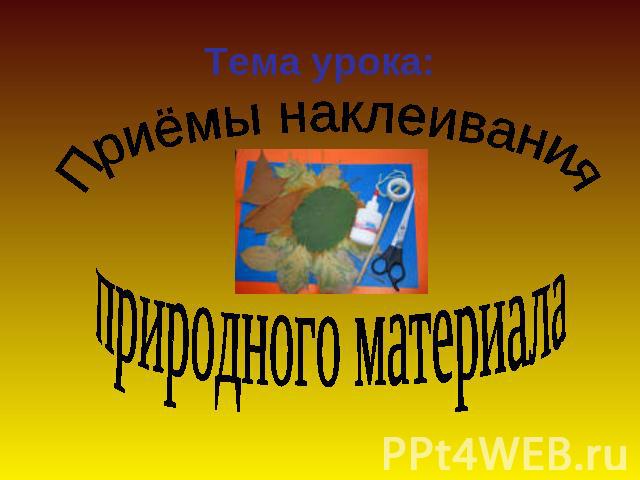 Тема урока:

Приёмы наклеивания

природного материала

PPt4WEB.ru